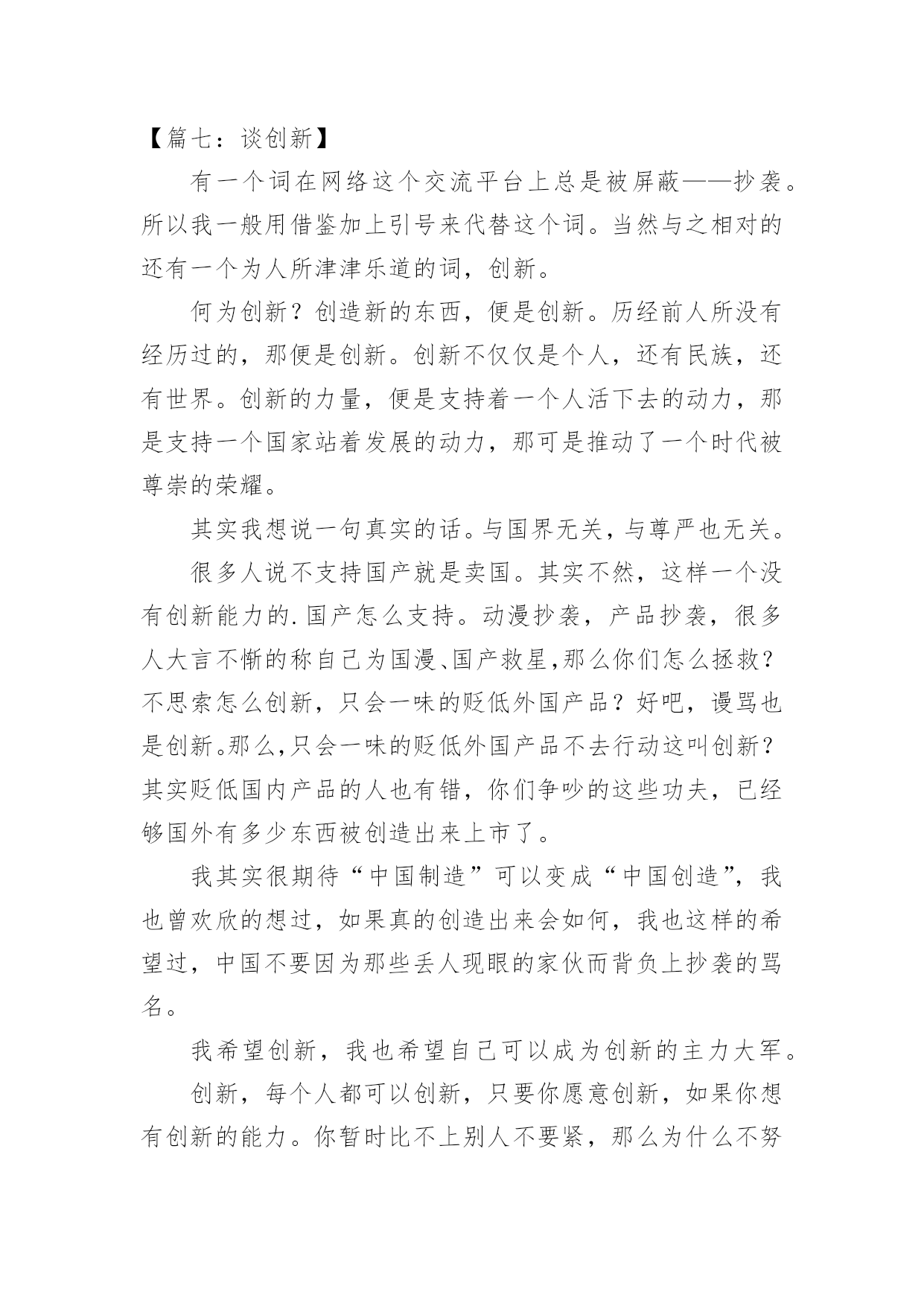 【篇七：谈创新】

有一个词在网络这个交流平台上总是被屏蔽——抄袭。所以我一般用借鉴加上引号来代替这个词。当然与之相对的还有一个为人所津津乐道的词，创新。

何为创新？创造新的东西，便是创新。历经前人所没有经历过的，那便是创新。创新不仅仅是个人，还有民族，还有世界。创新的力量，便是支持着一个人活下去的动力，那是支持一个国家站着发展的动力，那可是推动了一个时代被尊崇的荣耀。

其实我想说一句真实的话。与国界无关，与尊严也无关。

很多人说不支持国产就是卖国。其实不然，这样一个没有创新能力的.国产怎么支持。动漫抄袭，产品抄袭，很多人大言不惭的称自己为国漫、国产救星,那么你们怎么拯救？不思索怎么创新，只会一味的贬低外国产品？好吧，谩骂也是创新。那么,只会一味的贬低外国产品不去行动这叫创新？其实贬低国内产品的人也有错，你们争吵的这些功夫，已经够国外有多少东西被创造出来上市了。

我其实很期待“中国制造”可以变成“中国创造”，我也曾欢欣的想过，如果真的创造出来会如何，我也这样的希望过，中国不要因为那些丢人现眼的家伙而背负上抄袭的骂名。

我希望创新，我也希望自己可以成为创新的主力大军。

创新，每个人都可以创新，只要你愿意创新，如果你想有创新的能力。你暂时比不上别人不要紧，那么为什么不努